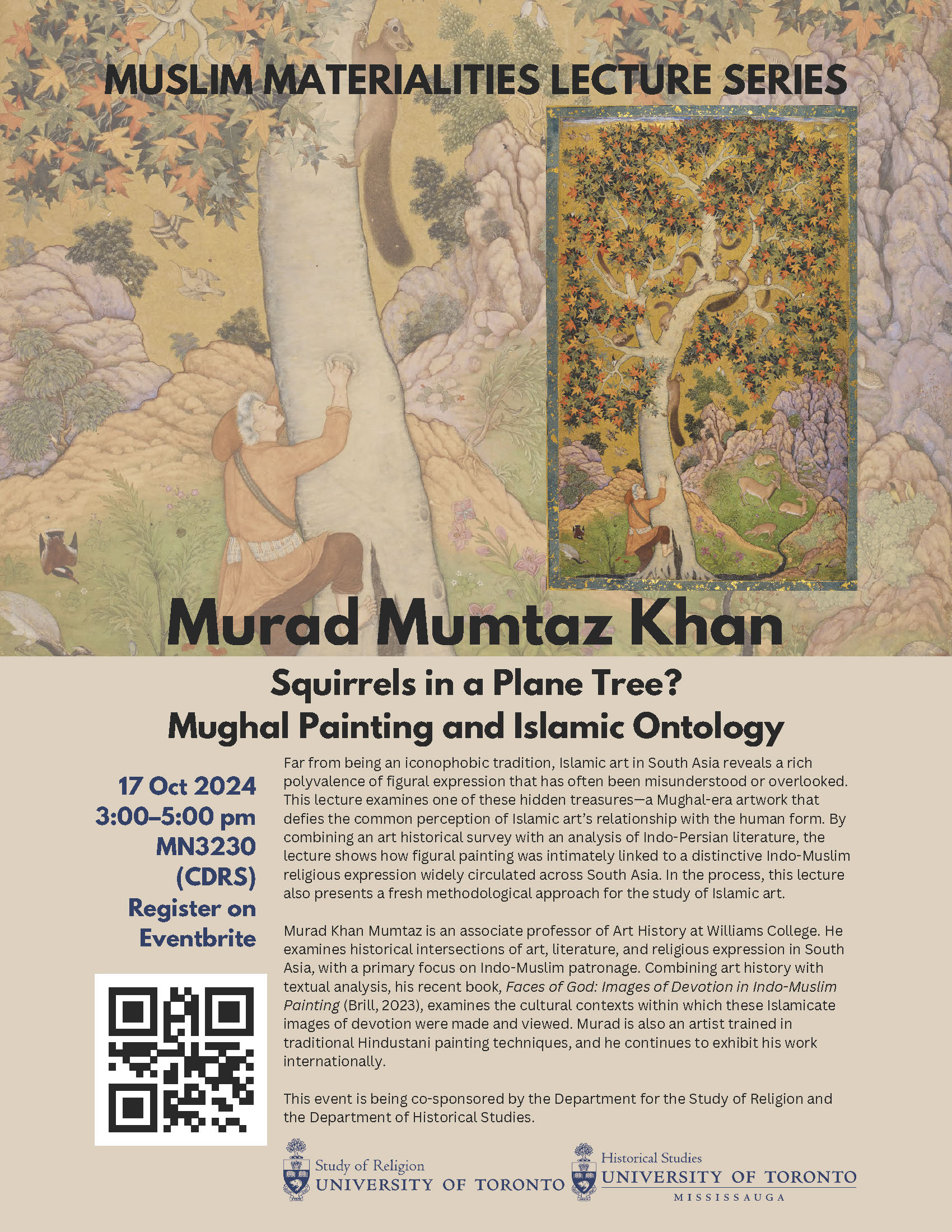 MUSLIM MATERIALITIES LECTURE SERIES

Murad Mumtaz Khan

Squirrels in a Plane Tree?
Mughal Painting and Islamic Ontology

17 Oct 2024
3:00–5:00 pm
MN3230
(CDRS)
Register on
Eventbrite

Far from being an iconophobic tradition, Islamic art in South Asia reveals a rich polyvalence of figural expression that has often been misunderstood or overlooked. This lecture examines one of these hidden treasures—a Mughal-era artwork that defies the common perception of Islamic art's relationship with the human form. By combining an art historical survey with an analysis of Indo-Persian literature, the lecture shows how figural painting was intimately linked to a distinctive Indo-Muslim religious expression widely circulated across South Asia. In the process, this lecture also presents a fresh methodological approach for the study of Islamic art.

Murad Khan Mumtaz is an associate professor of Art History at Williams College. He examines historical intersections of art, literature, and religious expression in South Asia, with a primary focus on Indo-Muslim patronage. Combining art history with textual analysis, his recent book, Faces of God: Images of Devotion in Indo-Muslim Painting (Brill, 2023), examines the cultural contexts within which these Islamicate images of devotion were made and viewed. Murad is also an artist trained in traditional Hindustani painting techniques, and he continues to exhibit his work internationally.

This event is being co-sponsored by the Department for the Study of Religion and the Department of Historical Studies.

Study of Religion
UNIVERSITY OF TORONTO

Historical Studies
UNIVERSITY OF TORONTO
MISSISSAUGA